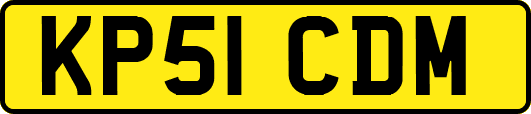 KP51 CDM